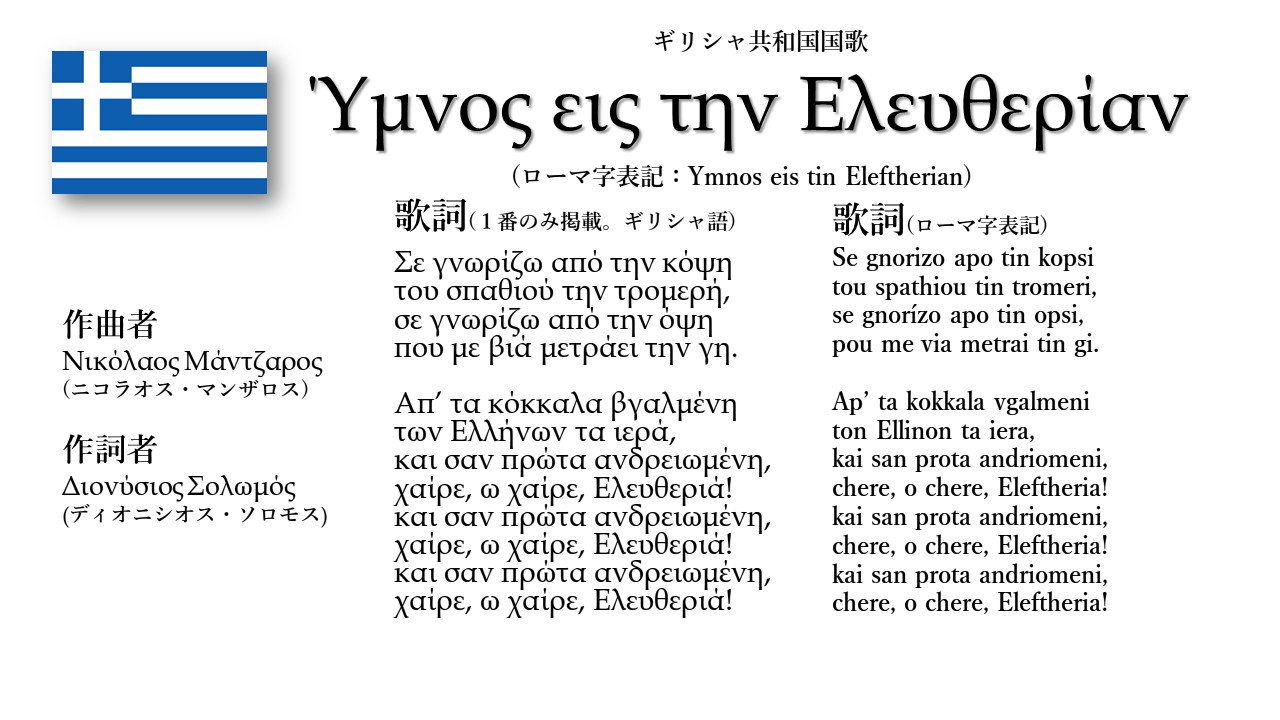 ギリシャ共和国国歌

Ύμνος εις την Ελευθερίαν

(ローマ字表記：Ymnos eis tin Eleftherian)

作曲者
Νικόλαος Μάντζαρος
(ニコラオス・マンザロス)

作詞者
Διονύσιος Σολωμός
(ディオニシオス・ソロモス)

歌詞(１番のみ掲載。ギリシャ語)

Σε γνωρίζω από την κόψη
του σπαθιού την τρομερή,
σε γνωρίζω από την όψη
που με βιά μετράει την γη.

Απ' τα κόκκαλα βγαλμένη
των Ελλήνων τα ιερά,
και σαν πρώτα ανδρειωμένη,
χαίρε, ω χαίρε, Ελευθεριά!
και σαν πρώτα ανδρειωμένη,
χαίρε, ω χαίρε, Ελευθεριά!
και σαν πρώτα ανδρειωμένη,
χαίρε, ω χαίρε, Ελευθεριά!

歌詞(ローマ字表記)

Se gnorizo apo tin kopsi
tou spathiou tin tromeri,
se gnorízo apo tin opsi,
pou me via metrai tin gi.

Ap' ta kokkala vgalmeni
ton Ellinon ta iera,
kai san prota andriomeni,
chere, o chere, Eleftheria!
kai san prota andriomeni,
chere, o chere, Eleftheria!
kai san prota andriomeni,
chere, o chere, Eleftheria!